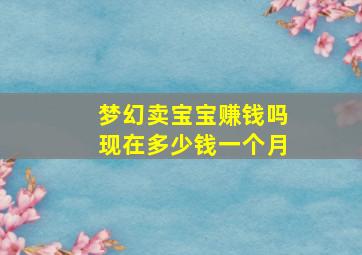 梦幻卖宝宝赚钱吗
现在多少钱一个月